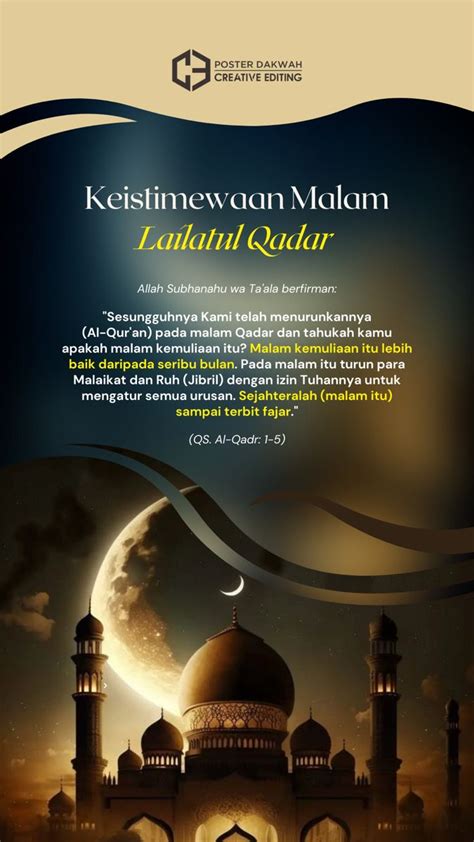 POSTER DAKWAH
CREATIVE EDITING

Keistimewaan Malam
Lailatul Qadar

Allah Subhanahu wa Ta'ala berfirman:

"Sesungguhnya Kami telah menurunkannya (Al-Qur'an) pada malam Qadar dan tahukah kamu apakah malam kemuliaan itu? Malam kemuliaan itu lebih baik daripada seribu bulan. Pada malam itu turun para Malaikat dan Ruh (Jibril) dengan izin Tuhannya untuk mengatur semua urusan. Sejahteralah (malam itu) sampai terbit fajar."

(QS. Al-Qadr: 1-5)